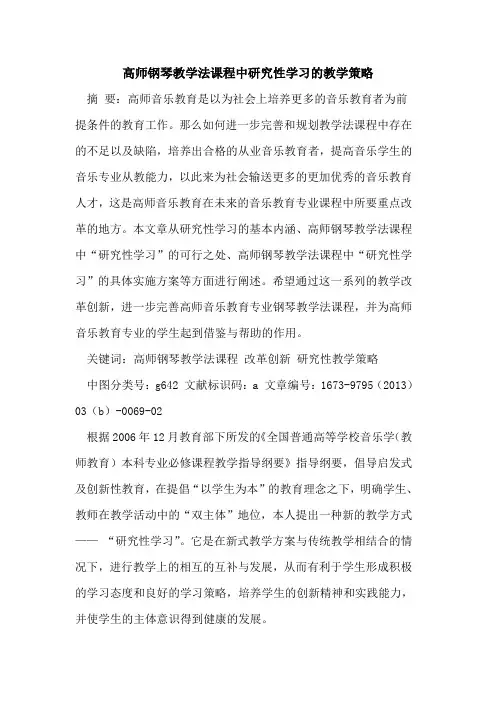 高师钢琴教学法课程中研究性学习的教学策略

摘 要：高师音乐教育是以为社会上培养更多的音乐教育者为前提条件的教育工作。那么如何进一步完善和规划教学法课程中存在的不足以及缺陷，培养出合格的从业音乐教育者，提高音乐学生的音乐专业从教能力，以此来为社会输送更多的更加优秀的音乐教育人才，这是高师音乐教育在未来的音乐教育专业课程中所要重点改革的地方。本文章从研究性学习的基本内涵、高师钢琴教学法课程中“研究性学习”的可行之处、高师钢琴教学法课程中“研究性学习”的具体实施方案等方面进行阐述。希望通过这一系列的教学改革创新，进一步完善高师音乐教育专业钢琴教学法课程，并为高师音乐教育专业的学生起到借鉴与帮助的作用。

关键词：高师钢琴教学法课程 改革创新 研究性教学策略

中图分类号：g642 文献标识码：a 文章编号：1673-9795（2013）03（b）-0069-02

根据2006年12月教育部下所发的《全国普通高等学校音乐学(教师教育）本科专业必修课程教学指导纲要》指导纲要，倡导启发式及创新性教育，在提倡“以学生为本”的教育理念之下，明确学生、教师在教学活动中的“双主体”地位，本人提出一种新的教学方式—— “研究性学习”。它是在新式教学方案与传统教学相结合的情况下，进行教学上的相互的互补与发展，从而有利于学生形成积极的学习态度和良好的学习策略，培养学生的创新精神和实践能力，并使学生的主体意识得到健康的发展。